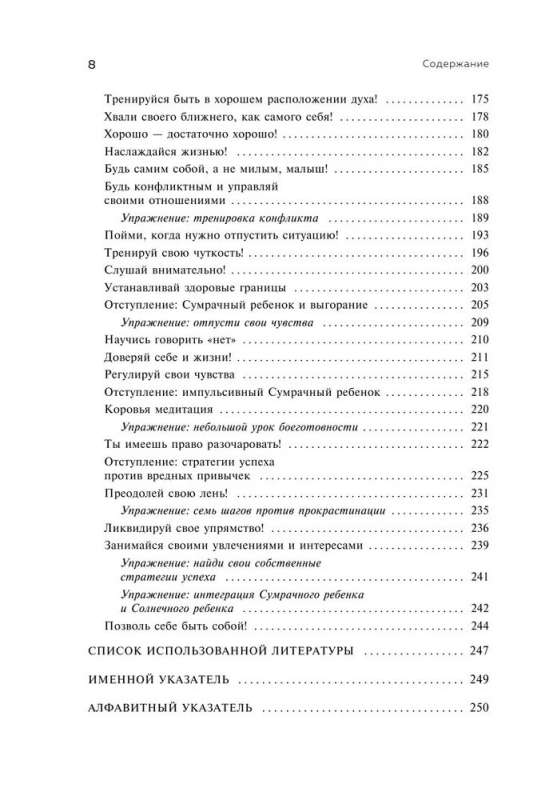 8 Содержание

Тренируйся быть в хорошем расположении духа! 175
Хвали своего ближнего, как самого себя! 178
Хорошо — достаточно хорошо! 180
Наслаждайся жизнью! 182
Будь самим собой, а не милым, малыш! 185
Будь конфликтным и управляй своими отношениями 188
Упражнение: тренировка конфликта 189
Пойми, когда нужно отпустить ситуацию! 193
Тренируй свою чуткость! 196
Слушай внимательно! 200
Устанавливай здоровые границы 203
Отступление: Сумрачный ребенок и выгорание 205
Упражнение: отпусти свои чувства 209
Научись говорить «нет» 210
Доверяй себе и жизни! 211
Регулируй свои чувства 215
Отступление: импульсивный Сумрачный ребенок 218
Коровья медитация 220
Упражнение: небольшой урок боеготовности 221
Ты имеешь право разочаровать! 222
Отступление: стратегии успеха против вредных привычек 225
Преодолей свою лень! 231
Упражнение: семь шагов против прокрастинации 235
Ликвидируй свое упрямство! 236
Занимайся своими увлечениями и интересами 239
Упражнение: найди свои собственные стратегии успеха 241
Упражнение: интеграция Сумрачного ребенка и Солнечного ребенка 242
Позволь себе быть собой! 244

СПИСОК ИСПОЛЬЗОВАННОЙ ЛИТЕРАТУРЫ 247

ИМЕННОЙ УКАЗАТЕЛЬ 249

АЛФАВИТНЫЙ УКАЗАТЕЛЬ 250